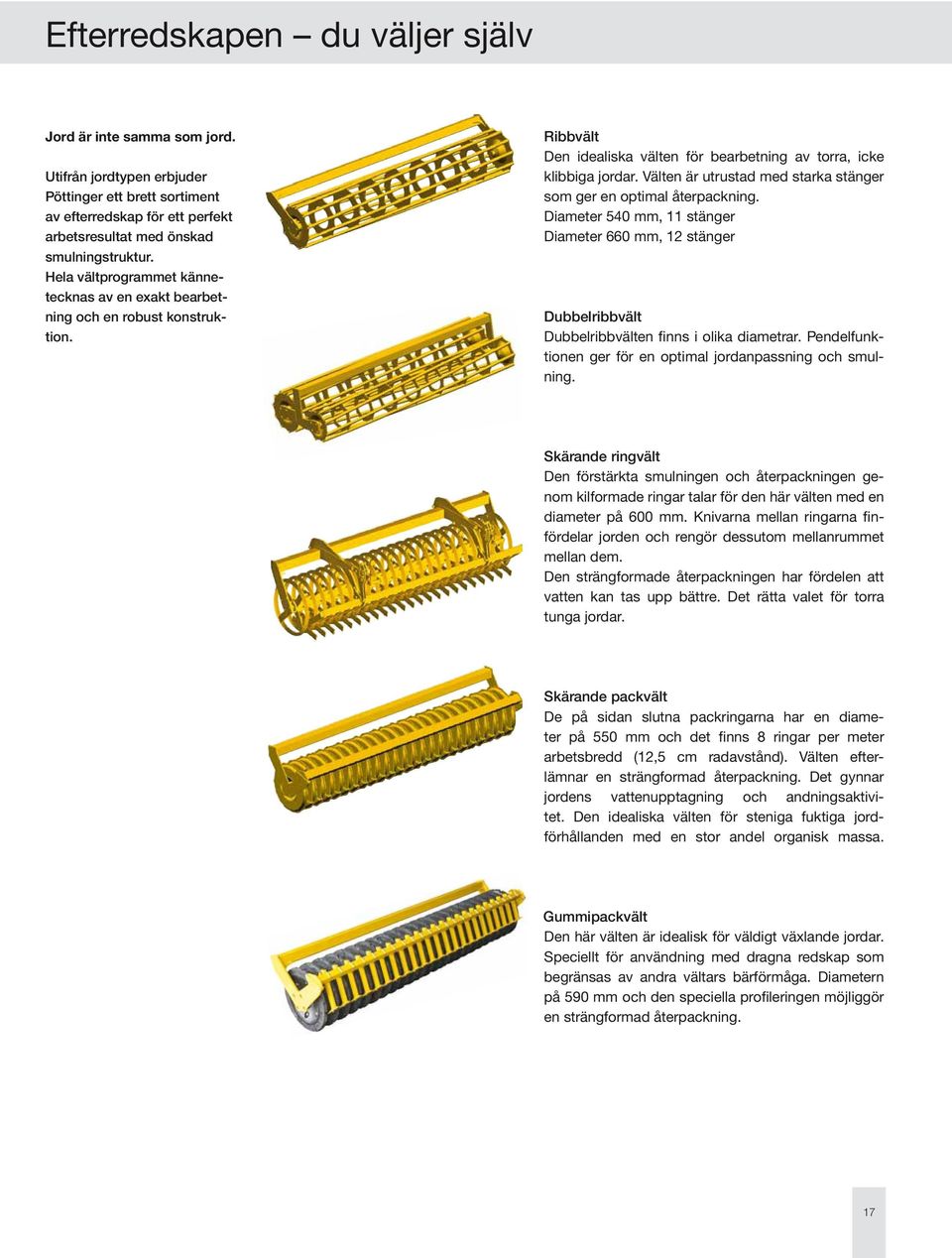 Efterredskapen – du väljer själv

Jord är inte samma som jord.

Utifrån jordtypen erbjuder Pöttinger ett brett sortiment av efterredskap för ett perfekt arbetsresultat med önskad smulningstruktur. Hela vältprogrammet kännetecknas av en exakt bearbetning och en robust konstruktion.

Ribbvält
Den idealiska välten för bearbetning av torra, icke klibbiga jordar. Välten är utrustad med starka stänger som ger en optimal återpackning.
Diameter 540 mm, 11 stänger
Diameter 660 mm, 12 stänger

Dubbelribbvält
Dubbelribbvälten finns i olika diametrar. Pendelfunktionen ger för en optimal jordanpassning och smulning.

Skärande ringvält
Den förstärkta smulningen och återpackningen genom kilformade ringar talar för den här välten med en diameter på 600 mm. Knivarna mellan ringarna finfördelar jorden och rengör dessutom mellanrummet mellan dem.
Den strängformade återpackningen har fördelen att vatten kan tas upp bättre. Det rätta valet för torra tunga jordar.

Skärande packvält
De på sidan slutna packringarna har en diameter på 550 mm och det finns 8 ringar per meter arbetsbredd (12,5 cm radavstånd). Välten efterlämnar en strängformad återpackning. Det gynnar jordens vattenupptagning och andningsaktivitet. Den idealiska välten för steniga fuktiga jordförhållanden med en stor andel organisk massa.

Gummipackvält
Den här välten är idealisk för väldigt växlande jordar. Speciellt för användning med dragna redskap som begränsas av andra vältars bärförmåga. Diametern på 590 mm och den speciella profileringen möjliggör en strängformad återpackning.

17